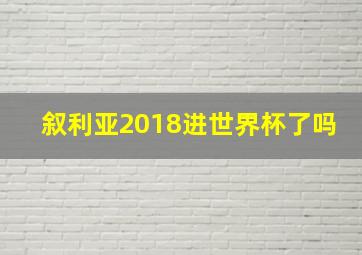 叙利亚2018进世界杯了吗